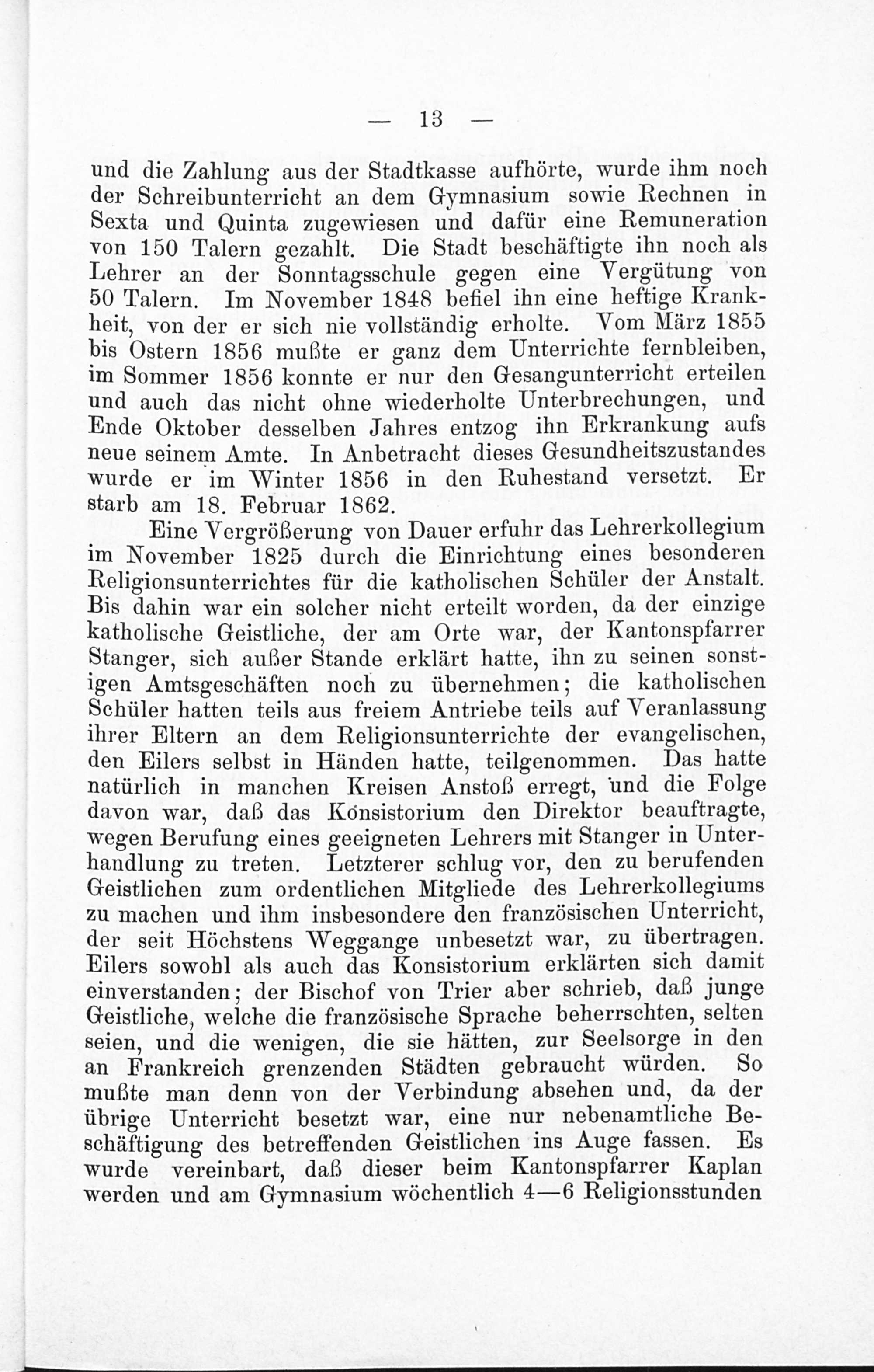 — 13 —

und die Zahlung aus der Stadtkasse aufhörte, wurde ihm noch der Schreibunterricht an dem Gymnasium sowie Rechnen in Sexta und Quinta zugewiesen und dafür eine Remuneration von 150 Talern gezahlt. Die Stadt beschäftigte ihn noch als Lehrer an der Sonntagsschule gegen eine Vergütung von 50 Talern. Im November 1848 befiel ihn eine heftige Krankheit, von der er sich nie vollständig erholte. Vom März 1855 bis Ostern 1856 mußte er ganz dem Unterrichte fernbleiben, im Sommer 1856 konnte er nur den Gesangunterricht erteilen und auch das nicht ohne wiederholte Unterbrechungen, und Ende Oktober desselben Jahres entzog ihn Erkrankung aufs neue seinem Amte. In Anbetracht dieses Gesundheitszustandes wurde er im Winter 1856 in den Ruhestand versetzt. Er starb am 18. Februar 1862.

Eine Vergrößerung von Dauer erfuhr das Lehrerkollegium im November 1825 durch die Einrichtung eines besonderen Religionsunterrichtes für die katholischen Schüler der Anstalt. Bis dahin war ein solcher nicht erteilt worden, da der einzige katholische Geistliche, der am Orte war, der Kantonspfarrer Stanger, sich außer Stande erklärt hatte, ihn zu seinen sonstigen Amtsgeschäften noch zu übernehmen; die katholischen Schüler hatten teils aus freiem Antriebe teils auf Veranlassung ihrer Eltern an dem Religionsunterrichte der evangelischen, den Eilers selbst in Händen hatte, teilgenommen. Das hatte natürlich in manchen Kreisen Anstoß erregt, und die Folge davon war, daß das Konsistorium den Direktor beauftragte, wegen Berufung eines geeigneten Lehrers mit Stanger in Unterhandlung zu treten. Letzterer schlug vor, den zu berufenden Geistlichen zum ordentlichen Mitgliede des Lehrerkollegiums zu machen und ihm insbesondere den französischen Unterricht, der seit Höchstens Weggange unbesetzt war, zu übertragen. Eilers sowohl als auch das Konsistorium erklärten sich damit einverstanden; der Bischof von Trier aber schrieb, daß junge Geistliche, welche die französische Sprache beherrschten, selten seien, und die wenigen, die sie hätten, zur Seelsorge in den an Frankreich grenzenden Städten gebraucht würden. So mußte man denn von der Verbindung absehen und, da der übrige Unterricht besetzt war, eine nur nebenamtliche Beschäftigung des betreffenden Geistlichen ins Auge fassen. Es wurde vereinbart, daß dieser beim Kantonspfarrer Kaplan werden und am Gymnasium wöchentlich 4—6 Religionsstunden